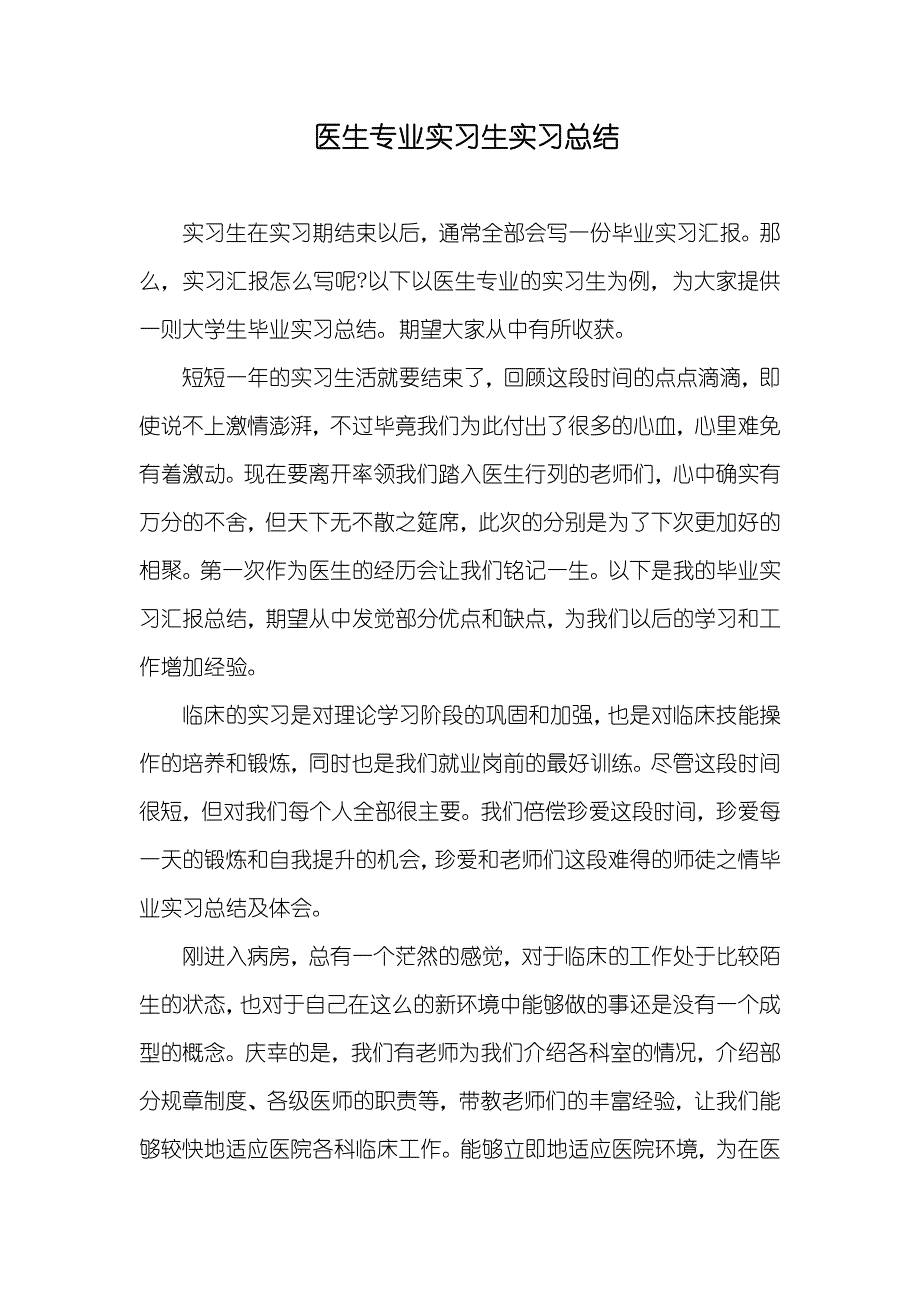 医生专业实习生实习总结

实习生在实习期结束以后，通常全部会写一份毕业实习汇报。那么，实习汇报怎么写呢?以下以医生专业的实习生为例，为大家提供一则大学生毕业实习总结。期望大家从中有所收获。

短短一年的实习生活就要结束了，回顾这段时间的点点滴滴，即使说不上激情澎湃，不过毕竟我们为此付出了很多的心血，心里难免有着激动。现在要离开率领我们踏入医生行列的老师们，心中确实有万分的不舍，但天下无不散之筵席，此次的分别是为了下次更加好的相聚。第一次作为医生的经历会让我们铭记一生。以下是我的毕业实习汇报总结，期望从中发觉部分优点和缺点，为我们以后的学习和工作增加经验。

临床的实习是对理论学习阶段的巩固和加强，也是对临床技能操作的培养和锻炼，同时也是我们就业岗前的最好训练。尽管这段时间很短，但对我们每个人全部很主要。我们倍偿珍爱这段时间，珍爱每一天的锻炼和自我提升的机会，珍爱和老师们这段难得的师徒之情毕业实习总结及体会。

刚进入病房，总有一个茫然的感觉，对于临床的工作处于比较陌生的状态，也对于自己在这么的新环境中能够做的事还是没有一个成型的概念。庆幸的是，我们有老师为我们介绍各科室的情况，介绍部分规章制度、各级医师的职责等，带教老师们的丰富经验，让我们能够较快地适应医院各科临床工作。能够立即地适应医院环境，为在医